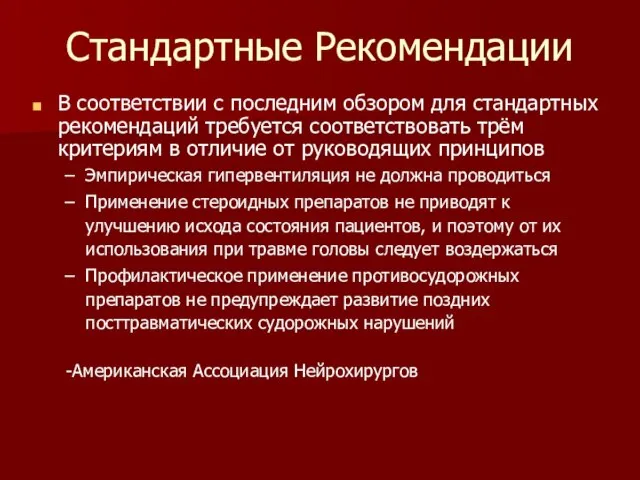 Стандартные Рекомендации

В соответствии с последним обзором для стандартных рекомендаций требуется соответствовать трём критериям в отличие от руководящих принципов

– Эмпирическая гипервентиляция не должна проводиться

– Применение стероидных препаратов не приводят к улучшению исхода состояния пациентов, и поэтому от их использования при травме головы следует воздержаться

– Профилактическое применение противосудорожных препаратов не предупреждает развитие поздних посттравматических судорожных нарушений

-Американская Ассоциация Нейрохирургов